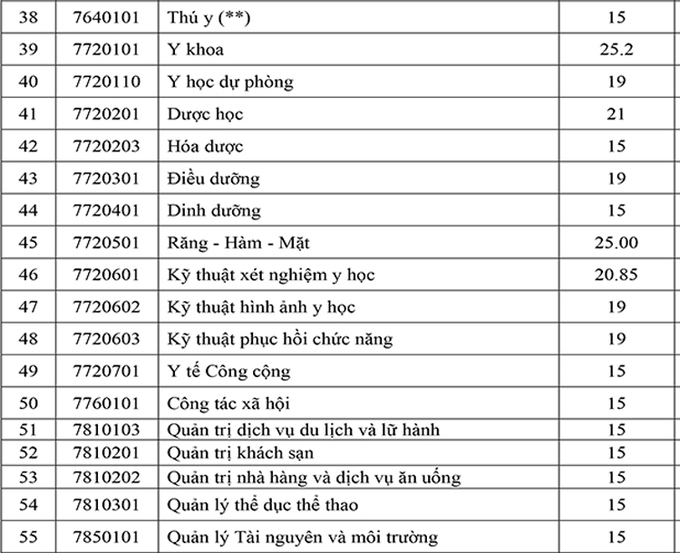 | 38 | 7640101 | Thú y (**) | 15 |
|---|---|---|---|
| 39 | 7720101 | Y khoa | 25.2 |
| 40 | 7720110 | Y học dự phòng | 19 |
| 41 | 7720201 | Dược học | 21 |
| 42 | 7720203 | Hóa dược | 15 |
| 43 | 7720301 | Điều dưỡng | 19 |
| 44 | 7720401 | Dinh dưỡng | 15 |
| 45 | 7720501 | Răng - Hàm - Mặt | 25.00 |
| 46 | 7720601 | Kỹ thuật xét nghiệm y học | 20.85 |
| 47 | 7720602 | Kỹ thuật hình ảnh y học | 19 |
| 48 | 7720603 | Kỹ thuật phục hồi chức năng | 19 |
| 49 | 7720701 | Y tế Công cộng | 15 |
| 50 | 7760101 | Công tác xã hội | 15 |
| 51 | 7810103 | Quản trị dịch vụ du lịch và lữ hành | 15 |
| 52 | 7810201 | Quản trị khách sạn | 15 |
| 53 | 7810202 | Quản trị nhà hàng và dịch vụ ăn uống | 15 |
| 54 | 7810301 | Quản lý thể dục thể thao | 15 |
| 55 | 7850101 | Quản lý Tài nguyên và môi trường | 15 |